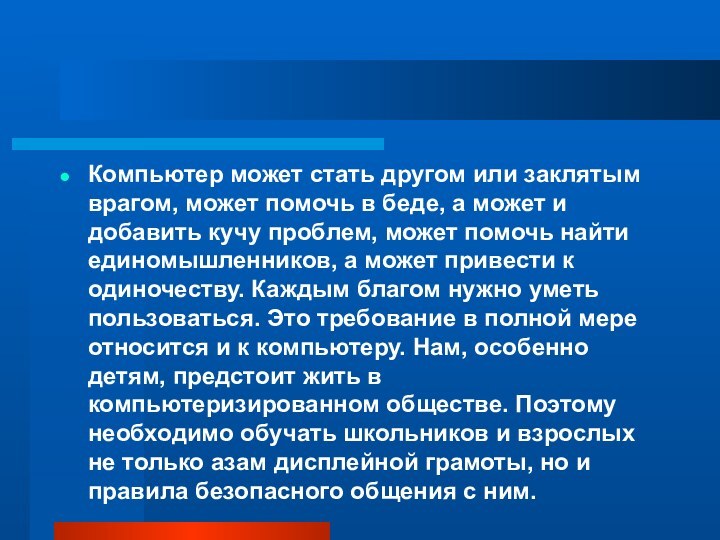 Компьютер может стать другом или заклятым врагом, может помочь в беде, а может и добавить кучу проблем, может помочь найти единомышленников, а может привести к одиночеству. Каждым благом нужно уметь пользоваться. Это требование в полной мере относится и к компьютеру. Нам, особенно детям, предстоит жить в компьютеризированном обществе. Поэтому необходимо обучать школьников и взрослых не только азам дисплейной грамоты, но и правила безопасного общения с ним.